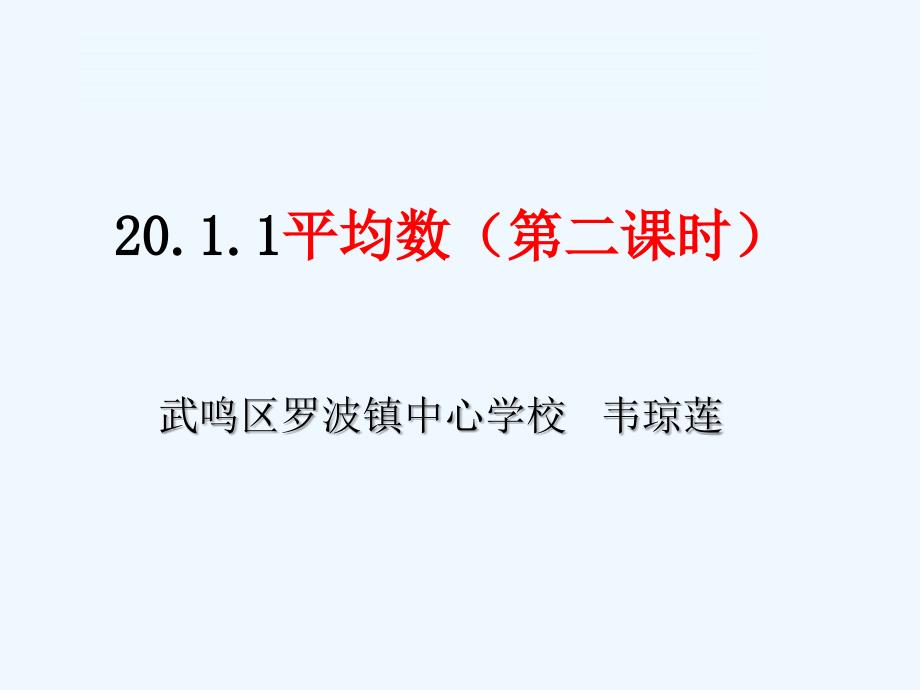 20.1.1平均数（第二课时）

武鸣区罗波镇中心学校　韦琼莲